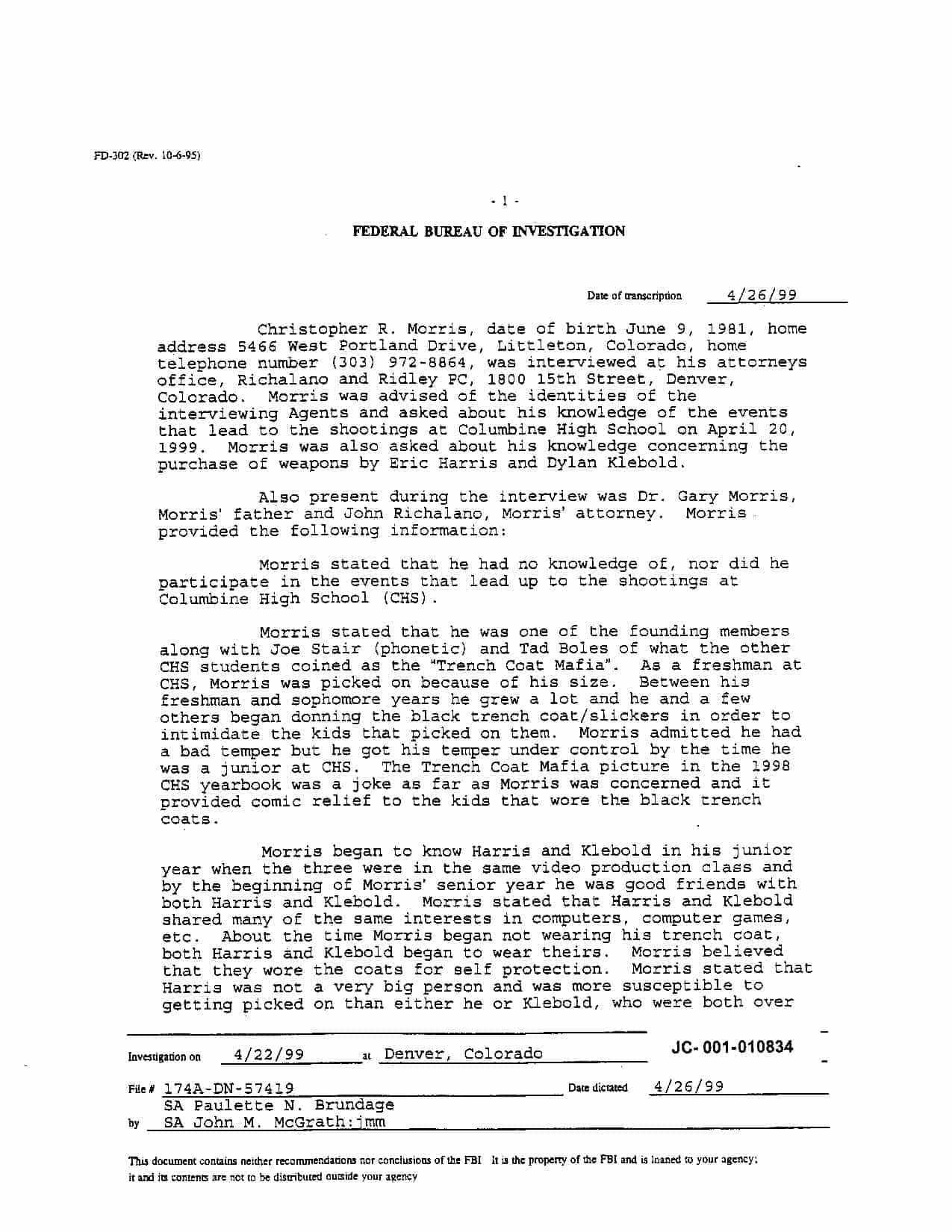 FD-302 (Rev. 10-6-95)

- 1 -

FEDERAL BUREAU OF INVESTIGATION

Date of transcription 4/26/99

Christopher R. Morris, date of birth June 9, 1981, home address 5466 West Portland Drive, Littleton, Colorado, home telephone number (303) 972-8864, was interviewed at his attorneys office, Richalano and Ridley PC, 1800 15th Street, Denver, Colorado. Morris was advised of the identities of the interviewing Agents and asked about his knowledge of the events that lead to the shootings at Columbine High School on April 20, 1999. Morris was also asked about his knowledge concerning the purchase of weapons by Eric Harris and Dylan Klebold.

Also present during the interview was Dr. Gary Morris, Morris' father and John Richalano, Morris' attorney. Morris provided the following information:

Morris stated that he had no knowledge of, nor did he participate in the events that lead up to the shootings at Columbine High School (CHS).

Morris stated that he was one of the founding members along with Joe Stair (phonetic) and Tad Boles of what the other CHS students coined as the "Trench Coat Mafia". As a freshman at CHS, Morris was picked on because of his size. Between his freshman and sophomore years he grew a lot and he and a few others began donning the black trench coat/slickers in order to intimidate the kids that picked on them. Morris admitted he had a bad temper but he got his temper under control by the time he was a junior at CHS. The Trench Coat Mafia picture in the 1998 CHS yearbook was a joke as far as Morris was concerned and it provided comic relief to the kids that wore the black trench coats.

Morris began to know Harris and Klebold in his junior year when the three were in the same video production class and by the beginning of Morris' senior year he was good friends with both Harris and Klebold. Morris stated that Harris and Klebold shared many of the same interests in computers, computer games, etc. About the time Morris began not wearing his trench coat, both Harris and Klebold began to wear theirs. Morris believed that they wore the coats for self protection. Morris stated that Harris was not a very big person and was more susceptible to getting picked on than either he or Klebold, who were both over

Investigation on 4/22/99 at Denver, Colorado JC-001-010834

File # 174A-DN-57419 Date dictated 4/26/99

by SA Paulette N. Brundage
SA John M. McGrath:jmm

This document contains neither recommendations nor conclusions of the FBI. It is the property of the FBI and is loaned to your agency; it and its contents are not to be distributed outside your agency